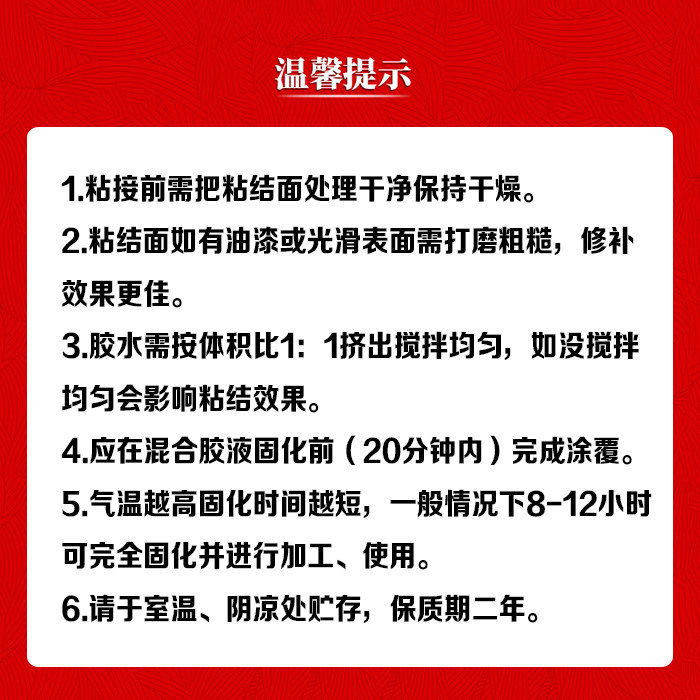 温馨提示

1.粘接前需把粘结面处理干净保持干燥。

2.粘结面如有油漆或光滑表面需打磨粗糙，修补效果更佳。

3.胶水需按体积比1：1挤出搅拌均匀，如没搅拌均匀会影响粘结效果。

4.应在混合胶液固化前（20分钟内）完成涂覆。

5.气温越高固化时间越短，一般情况下8-12小时可完全固化并进行加工、使用。

6.请于室温、阴凉处贮存，保质期二年。